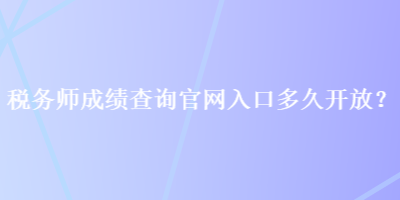 税务师成绩查询官网入口多久开放？